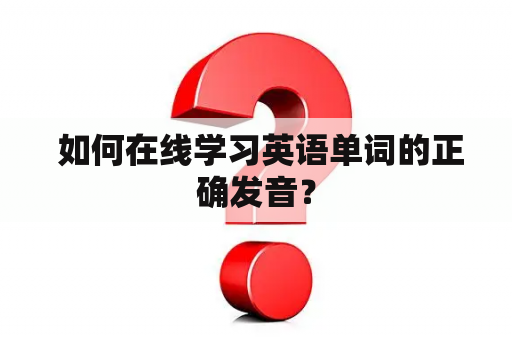 如何在线学习英语单词的正确发音？